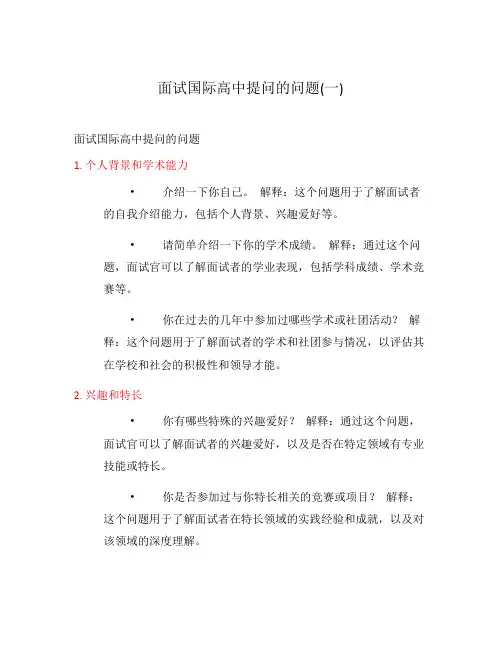 面试国际高中提问的问题(一)

面试国际高中提问的问题

1. 个人背景和学术能力

• 介绍一下你自己。 解释：这个问题用于了解面试者的自我介绍能力，包括个人背景、兴趣爱好等。

• 请简单介绍一下你的学术成绩。 解释：通过这个问题，面试官可以了解面试者的学业表现，包括学科成绩、学术竞赛等。

• 你在过去的几年中参加过哪些学术或社团活动？ 解释：这个问题用于了解面试者的学术和社团参与情况，以评估其在学校和社会的积极性和领导才能。

2. 兴趣和特长

• 你有哪些特殊的兴趣爱好？ 解释：通过这个问题，面试官可以了解面试者的兴趣爱好，以及是否在特定领域有专业技能或特长。

• 你是否参加过与你特长相关的竞赛或项目？ 解释：这个问题用于了解面试者在特长领域的实践经验和成就，以及对该领域的深度理解。